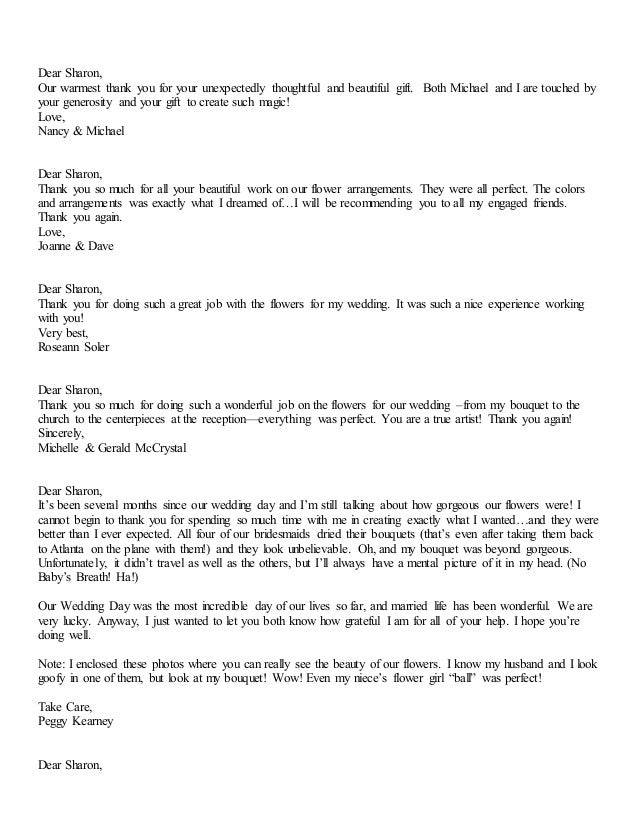 Dear Sharon,
Our warmest thank you for your unexpectedly thoughtful and beautiful gift. Both Michael and I are touched by your generosity and your gift to create such magic!
Love,
Nancy & Michael

Dear Sharon,
Thank you so much for all your beautiful work on our flower arrangements. They were all perfect. The colors and arrangements was exactly what I dreamed of…I will be recommending you to all my engaged friends. Thank you again.
Love,
Joanne & Dave

Dear Sharon,
Thank you for doing such a great job with the flowers for my wedding. It was such a nice experience working with you!
Very best,
Roseann Soler

Dear Sharon,
Thank you so much for doing such a wonderful job on the flowers for our wedding –from my bouquet to the church to the centerpieces at the reception—everything was perfect. You are a true artist! Thank you again!
Sincerely,
Michelle & Gerald McCrystal

Dear Sharon,
It's been several months since our wedding day and I'm still talking about how gorgeous our flowers were! I cannot begin to thank you for spending so much time with me in creating exactly what I wanted…and they were better than I ever expected. All four of our bridesmaids dried their bouquets (that's even after taking them back to Atlanta on the plane with them!) and they look unbelievable. Oh, and my bouquet was beyond gorgeous. Unfortunately, it didn't travel as well as the others, but I'll always have a mental picture of it in my head. (No Baby's Breath! Ha!)

Our Wedding Day was the most incredible day of our lives so far, and married life has been wonderful. We are very lucky. Anyway, I just wanted to let you both know how grateful I am for all of your help. I hope you're doing well.

Note: I enclosed these photos where you can really see the beauty of our flowers. I know my husband and I look goofy in one of them, but look at my bouquet! Wow! Even my niece's flower girl "ball" was perfect!

Take Care,
Peggy Kearney

Dear Sharon,